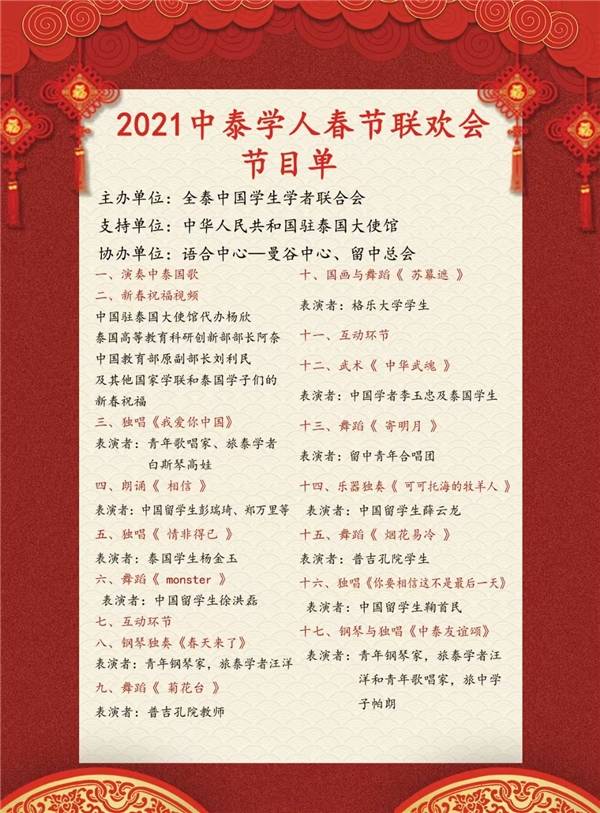 2021中泰学人春节联欢会
节目单

主办单位：全泰中国学生学者联合会
支持单位：中华人民共和国驻泰国大使馆
协办单位：语合中心—曼谷中心、留中总会

一、演奏中泰国歌
二、新春祝福视频
中国驻泰国大使馆代办杨欣
泰国高等教育科研创新部部长阿奈
中国教育部原副部长刘利民
及其他国家学联和泰国学子们的新春祝福
三、独唱《我爱你中国》
表演者：青年歌唱家、旅泰学者白斯琴高娃
四、朗诵《 相信 》
表演者：中国留学生彭瑞琦、郑万里等
五、独唱《 情非得已 》
表演者：泰国学生杨金玉
六、舞蹈《 monster 》
表演者：中国留学生徐洪磊
七、互动环节
八、钢琴独奏《春天来了》
表演者：青年钢琴家，旅泰学者汪洋
九、舞蹈《 菊花台 》
表演者：普吉孔院教师

十、国画与舞蹈《 苏幕遮 》
表演者：格乐大学学生
十一、互动环节
十二、武术《 中华武魂 》
表演者：中国学者李玉忠及泰国学生
十三、舞蹈《 寄明月 》
表演者：留中青年合唱团
十四、乐器独奏《 可可托海的牧羊人 》
表演者：中国留学生薛云龙
十五、舞蹈《 烟花易冷 》
表演者：普吉孔院学生
十六、独唱《你要相信这不是最后一天》
表演者：中国留学生鞠首民
十七、钢琴与独唱《中泰友谊颂》
表演者：青年钢琴家，旅泰学者汪洋和青年歌唱家，旅中学子帕朗